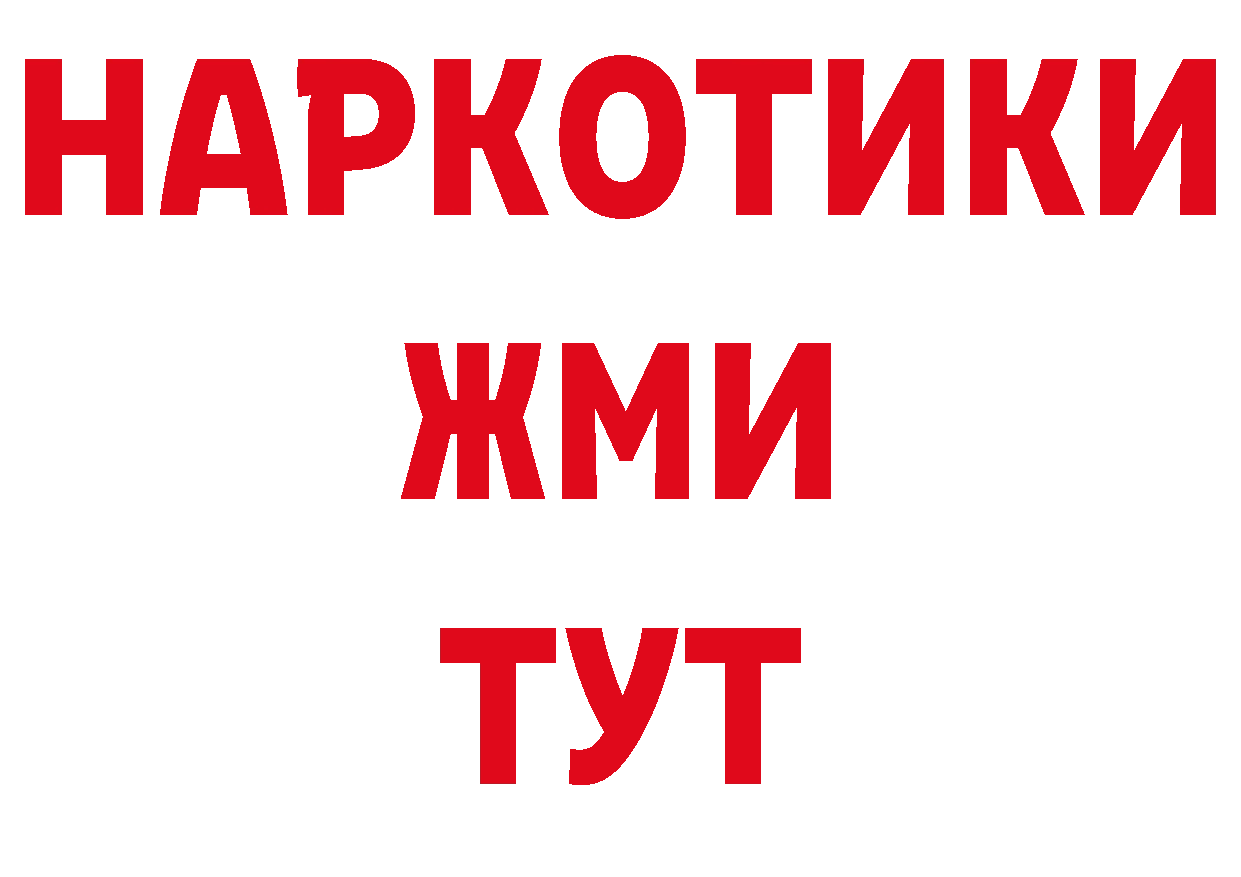 НАРКОТИКИ
ЖМИ
ТУТ